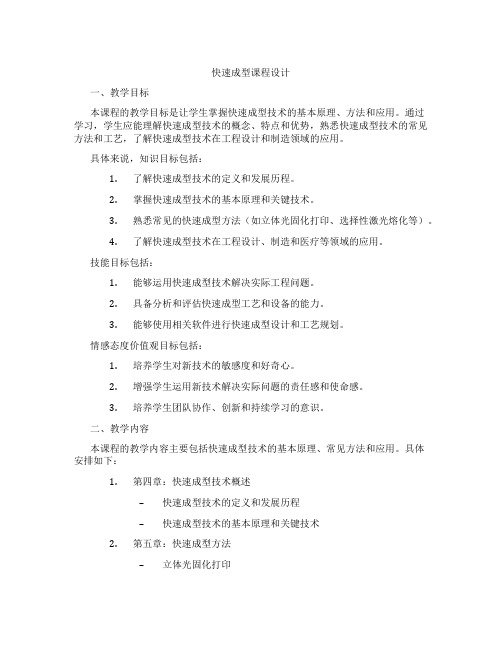 快速成型课程设计

一、教学目标

本课程的教学目标是让学生掌握快速成型技术的基本原理、方法和应用。通过学习，学生应能理解快速成型技术的概念、特点和优势，熟悉快速成型技术的常见方法和工艺，了解快速成型技术在工程设计和制造领域的应用。

具体来说，知识目标包括：

1. 了解快速成型技术的定义和发展历程。

2. 掌握快速成型技术的基本原理和关键技术。

3. 熟悉常见的快速成型方法（如立体光固化打印、选择性激光熔化等）。

4. 了解快速成型技术在工程设计、制造和医疗等领域的应用。

技能目标包括：

1. 能够运用快速成型技术解决实际工程问题。

2. 具备分析和评估快速成型工艺和设备的能力。

3. 能够使用相关软件进行快速成型设计和工艺规划。

情感态度价值观目标包括：

1. 培养学生对新技术的敏感度和好奇心。

2. 增强学生运用新技术解决实际问题的责任感和使命感。

3. 培养学生团队协作、创新和持续学习的意识。

二、教学内容

本课程的教学内容主要包括快速成型技术的基本原理、常见方法和应用。具体安排如下：

1. 第四章：快速成型技术概述

– 快速成型技术的定义和发展历程

– 快速成型技术的基本原理和关键技术

2. 第五章：快速成型方法

– 立体光固化打印